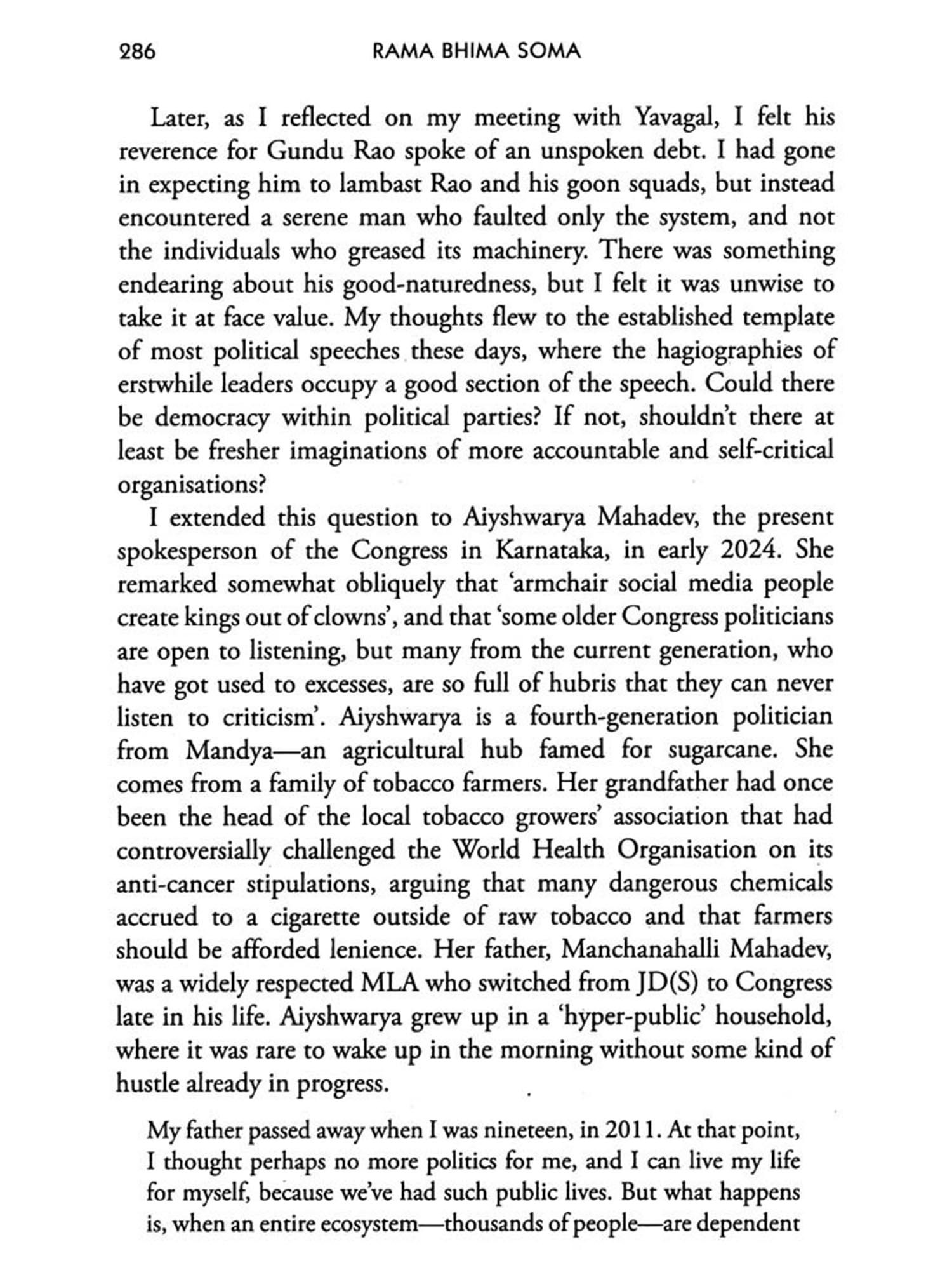 286 RAMA BHIMA SOMA

Later, as I reflected on my meeting with Yavagal, I felt his reverence for Gundu Rao spoke of an unspoken debt. I had gone in expecting him to lambast Rao and his goon squads, but instead encountered a serene man who faulted only the system, and not the individuals who greased its machinery. There was something endearing about his good-naturedness, but I felt it was unwise to take it at face value. My thoughts flew to the established template of most political speeches these days, where the hagiographies of erstwhile leaders occupy a good section of the speech. Could there be democracy within political parties? If not, shouldn't there at least be fresher imaginations of more accountable and self-critical organisations?

I extended this question to Aiyshwarya Mahadev, the present spokesperson of the Congress in Karnataka, in early 2024. She remarked somewhat obliquely that 'armchair social media people create kings out of clowns', and that 'some older Congress politicians are open to listening, but many from the current generation, who have got used to excesses, are so full of hubris that they can never listen to criticism'. Aiyshwarya is a fourth-generation politician from Mandya—an agricultural hub famed for sugarcane. She comes from a family of tobacco farmers. Her grandfather had once been the head of the local tobacco growers' association that had controversially challenged the World Health Organisation on its anti-cancer stipulations, arguing that many dangerous chemicals accrued to a cigarette outside of raw tobacco and that farmers should be afforded lenience. Her father, Manchanahalli Mahadev, was a widely respected MLA who switched from JD(S) to Congress late in his life. Aiyshwarya grew up in a 'hyper-public' household, where it was rare to wake up in the morning without some kind of hustle already in progress.

My father passed away when I was nineteen, in 2011. At that point, I thought perhaps no more politics for me, and I can live my life for myself, because we've had such public lives. But what happens is, when an entire ecosystem—thousands of people—are dependent